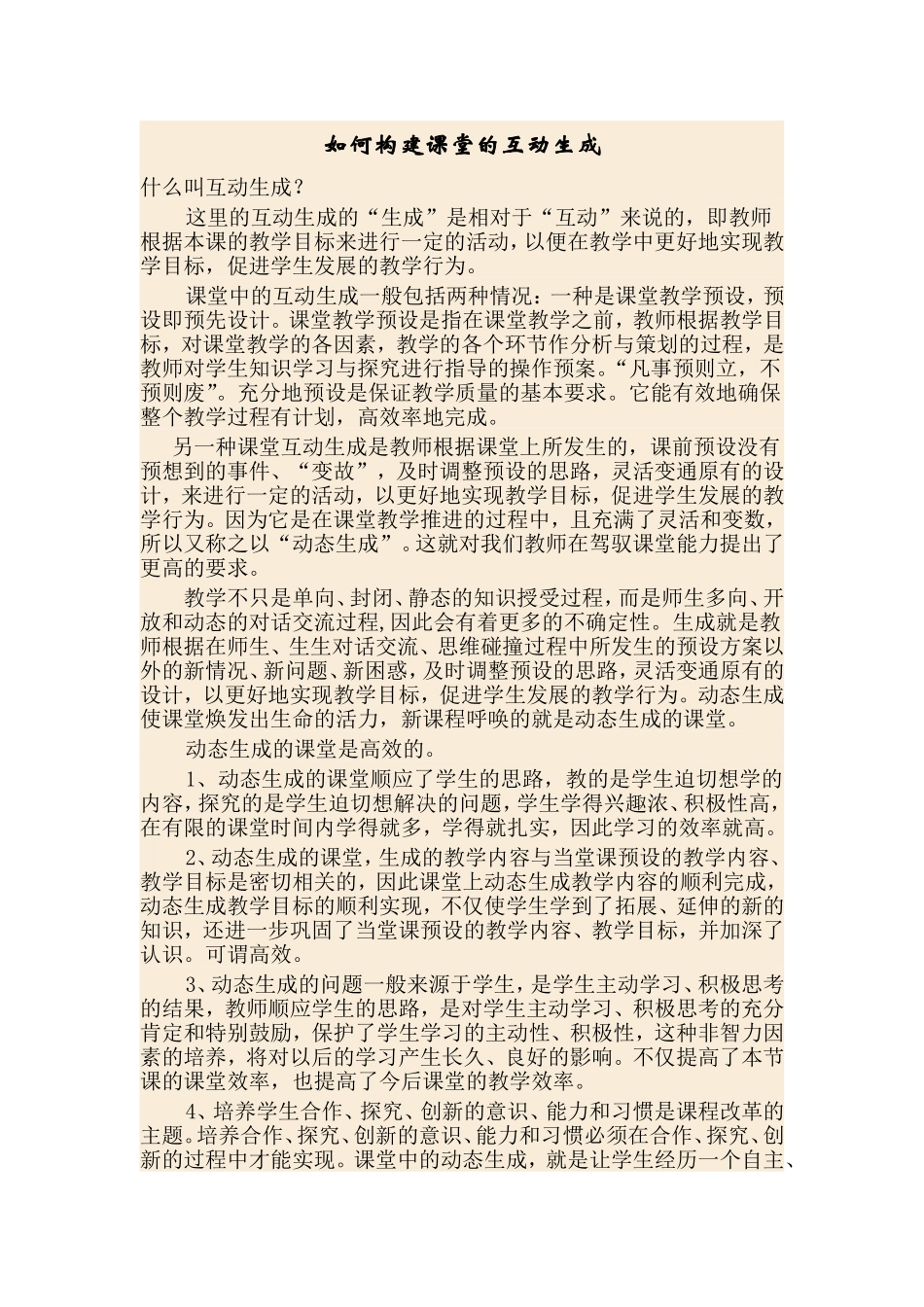 如何构建课堂的互动生成

什么叫互动生成？

这里的互动生成的“生成”是相对于“互动”来说的，即教师根据本课的教学目标来进行一定的活动，以便在教学中更好地实现教学目标，促进学生发展的教学行为。

课堂中的互动生成一般包括两种情况：一种是课堂教学预设，预设即预先设计。课堂教学预设是指在课堂教学之前，教师根据教学目标，对课堂教学的各因素，教学的各个环节作分析与策划的过程，是教师对学生知识学习与探究进行指导的操作预案。“凡事预则立，不预则废”。充分地预设是保证教学质量的基本要求。它能有效地确保整个教学过程有计划，高效率地完成。

另一种课堂互动生成是教师根据课堂上所发生的，课前预设没有预想到的事件、“变故”，及时调整预设的思路，灵活变通原有的设计，来进行一定的活动，以更好地实现教学目标，促进学生发展的教学行为。因为它是在课堂教学推进的过程中，且充满了灵活和变数，所以又称之以“动态生成”。这就对我们教师在驾驭课堂能力提出了更高的要求。

教学不只是单向、封闭、静态的知识授受过程，而是师生多向、开放和动态的对话交流过程，因此会有着更多的不确定性。生成就是教师根据在师生、生生对话交流、思维碰撞过程中所发生的预设方案以外的新情况、新问题、新困惑，及时调整预设的思路，灵活变通原有的设计，以更好地实现教学目标，促进学生发展的教学行为。动态生成使课堂焕发出生命的活力，新课程呼唤的就是动态生成的课堂。

动态生成的课堂是高效的。

1、动态生成的课堂顺应了学生的思路，教的是学生迫切想学的内容，探究的是学生迫切想解决的问题，学生学得兴趣浓、积极性高，在有限的课堂时间内学得就多，学得就扎实，因此学习的效率就高。

2、动态生成的课堂，生成的教学内容与当堂课预设的教学内容、教学目标是密切相关的，因此课堂上动态生成教学内容的顺利完成，动态生成教学目标的顺利实现，不仅使学生学到了拓展、延伸的新的知识，还进一步巩固了当堂课预设的教学内容、教学目标，并加深了认识。可谓高效。

3、动态生成的问题一般来源于学生，是学生主动学习、积极思考的结果，教师顺应学生的思路，是对学生主动学习、积极思考的充分肯定和特别鼓励，保护了学生学习的主动性、积极性，这种非智力因素的培养，将对以后的学习产生长久、良好的影响。不仅提高了本节课的课堂效率，也提高了今后课堂的教学效率。

4、培养学生合作、探究、创新的意识、能力和习惯是课程改革的主题。培养合作、探究、创新的意识、能力和习惯必须在合作、探究、创新的过程中才能实现。课堂中的动态生成，就是让学生经历一个自主、